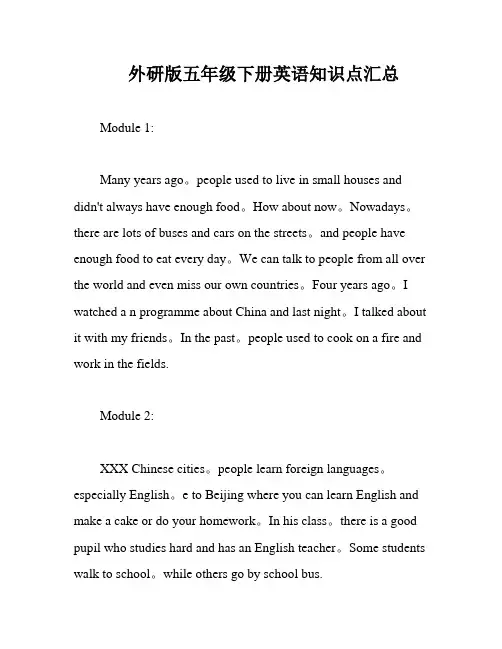 外研版五年级下册英语知识点汇总

Module 1:

Many years ago。people used to live in small houses and didn't always have enough food。How about now。Nowadays。there are lots of buses and cars on the streets。and people have enough food to eat every day。We can talk to people from all over the world and even miss our own countries。Four years ago。I watched a n programme about China and last night。I talked about it with my friends。In the past。people used to cook on a fire and work in the fields.

Module 2:

XXX Chinese cities。people learn foreign languages。especially English。e to Beijing where you can learn English and make a cake or do your homework。In his class。there is a good pupil who studies hard and has an English teacher。Some students walk to school。while others go by school bus.